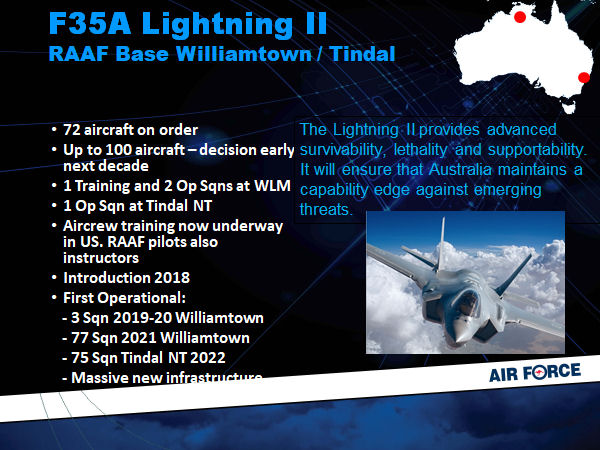 F35A Lightning II
RAAF Base Williamtown / Tindal

• 72 aircraft on order
• Up to 100 aircraft – decision early next decade
• 1 Training and 2 Op Sqns at WLM
• 1 Op Sqn at Tindal NT
• Aircrew training now underway in US. RAAF pilots also instructors
• Introduction 2018
• First Operational:
- 3 Sqn 2019-20 Williamtown
- 77 Sqn 2021 Williamtown
- 75 Sqn Tindal NT 2022
- Massive new infrastructure

The Lightning II provides advanced survivability, lethality and supportability. It will ensure that Australia maintains a capability edge against emerging threats.

AIR FORCE